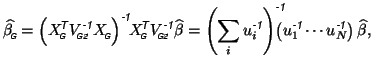 $\widehat{\beta}_G = \left( X_G^T V_{G2}^{-1} X_G \right)^{-1} X_G^T V_{G2}^{-1} \widehat{\beta} = \left( \sum_i u_i^{-1} \right)^{-1} \left( u_1^{-1} \cdots u_N^{-1} \right) \widehat{\beta},$